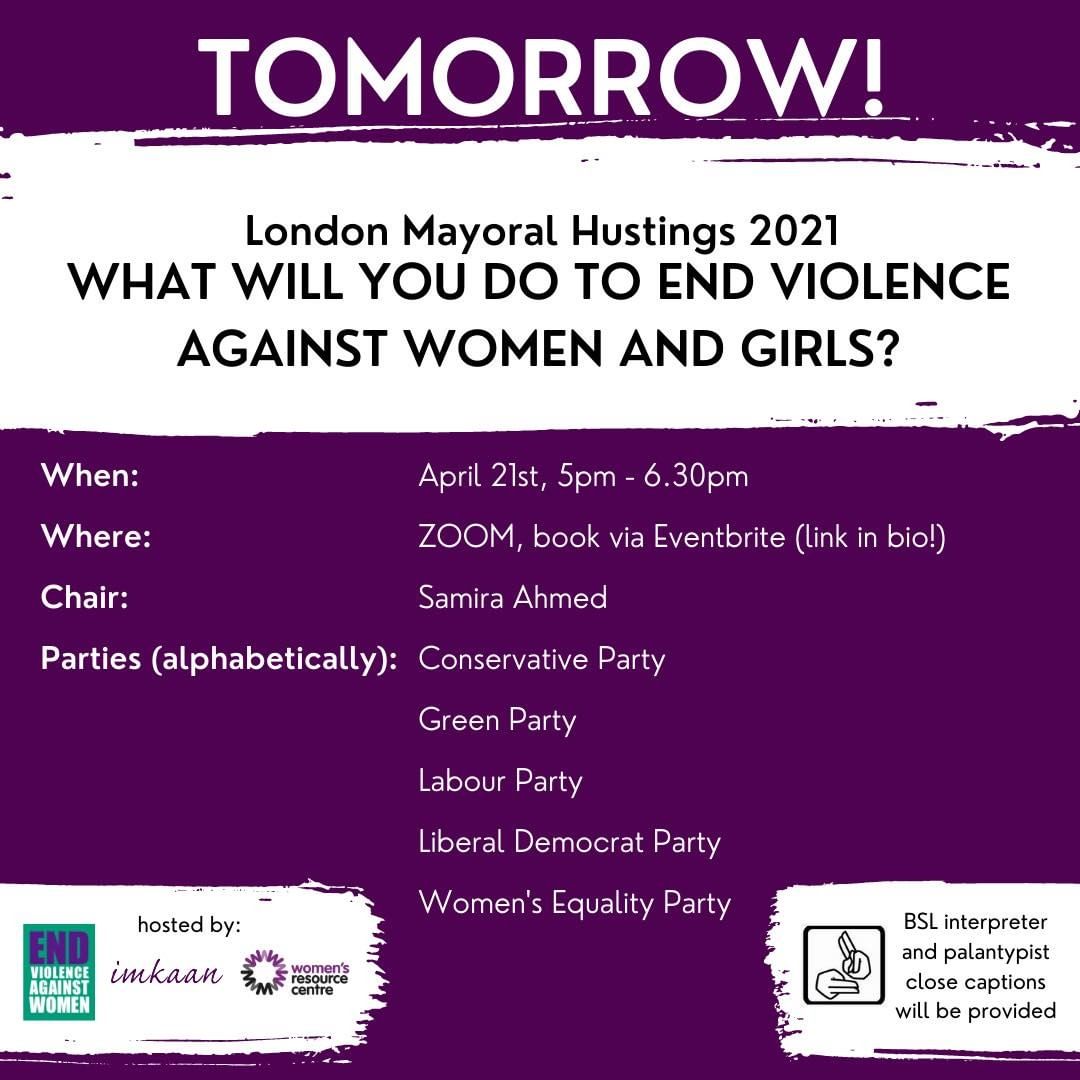 TOMORROW!

London Mayoral Hustings 2021
WHAT WILL YOU DO TO END VIOLENCE AGAINST WOMEN AND GIRLS?

When: April 21st, 5pm - 6.30pm
Where: ZOOM, book via Eventbrite (link in bio!)
Chair: Samira Ahmed
Parties (alphabetically): Conservative Party
Green Party
Labour Party
Liberal Democrat Party
Women's Equality Party

hosted by:
END VIOLENCE AGAINST WOMEN
imkaan
women's resource centre

BSL interpreter and palantypist close captions will be provided